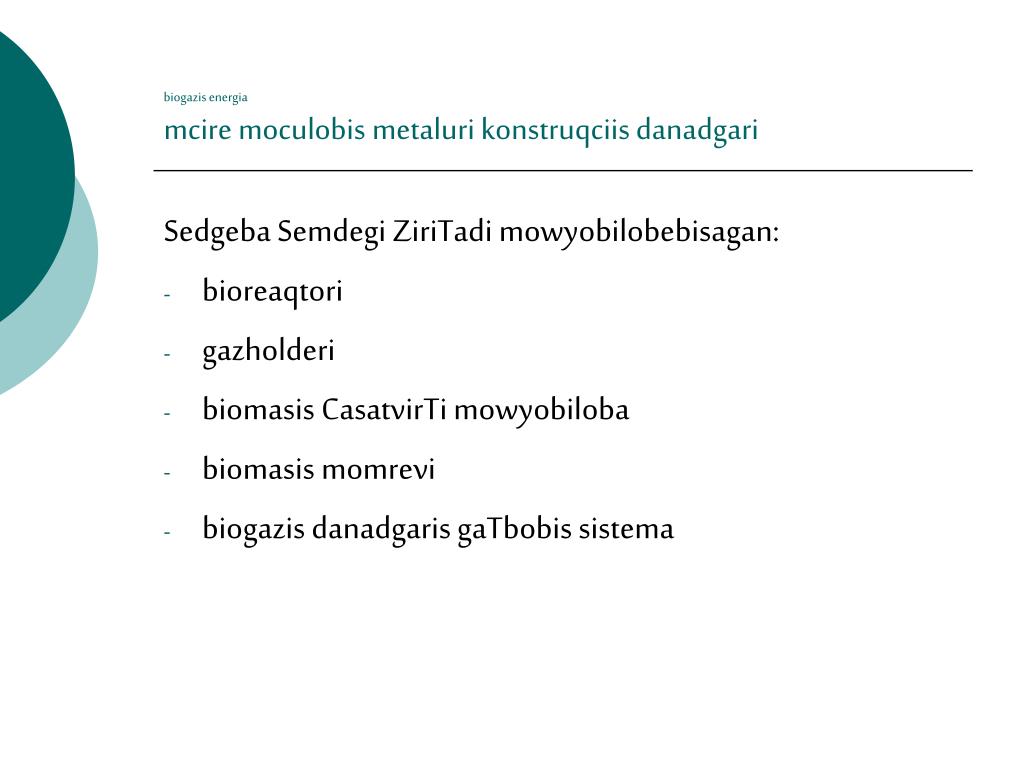 biogazis energia

mcire moculobis metaluri konstruqciis danadgari

Sedgeba Semdegi ZiriTadi mowyobilobebisagan:

- bioreaqtori
- gazholderi
- biomasis CasatvirTi mowyobiloba
- biomasis momrevi
- biogazis danadgaris gaTbobis sistema